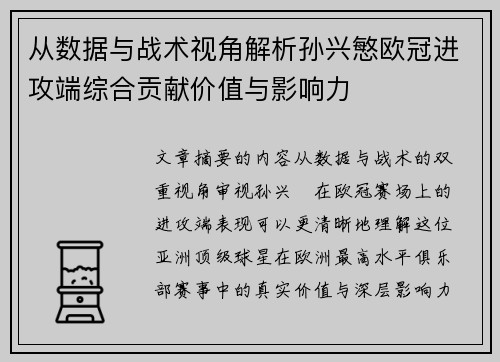 从数据与战术视角解析孙兴慜欧冠进攻端综合贡献价值与影响力

文章摘要的内容从数据与战术的双重视角审视孙兴 在欧冠赛场上的进攻端表现可以更清晰地理解这位亚洲顶级球星在欧洲最高水平俱乐部赛事中的真实价值与深层影响力